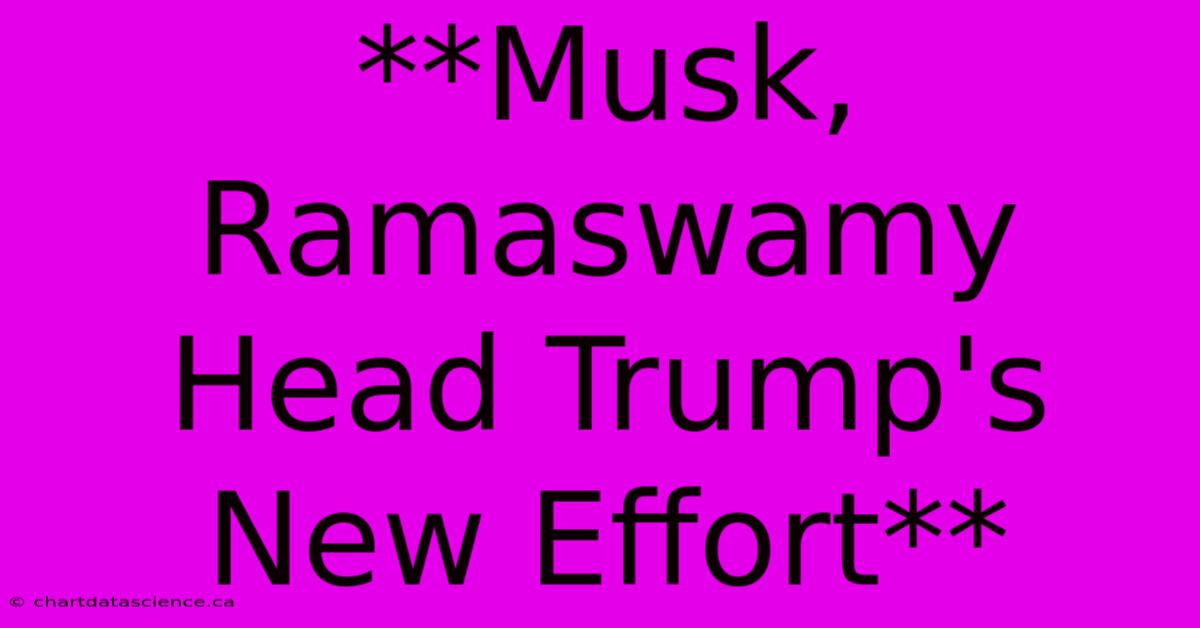 **Musk, Ramaswamy Head Trump's New Effort**

© chartdatascience.ca